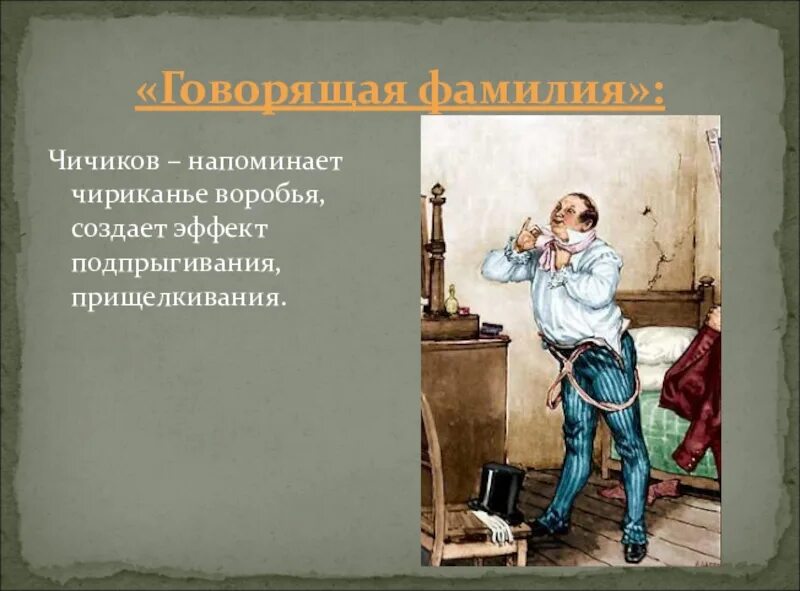 «Говорящая фамилия»:

Чичиков – напоминает чириканье воробья, создает эффект подпрыгивания, прищелкивания.